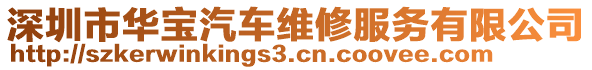 深圳市华宝汽车维修服务有限公司
http://szkerwinkings3.cn.coovee.com